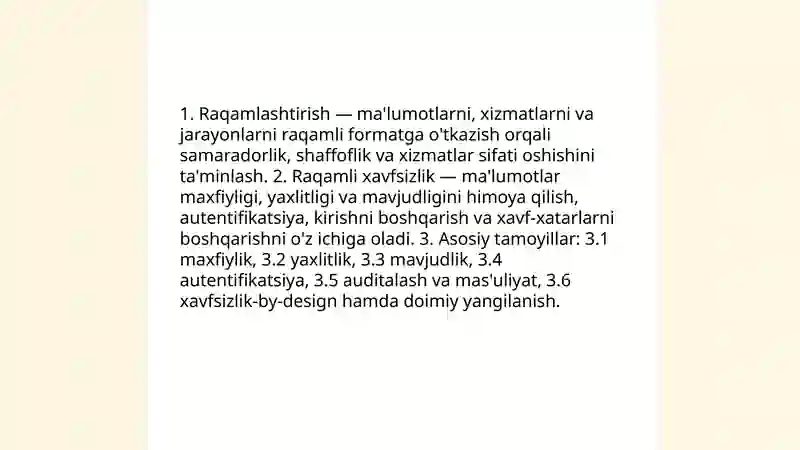 1. Raqamlashtirish — ma'lumotlarni, xizmatlarni va jarayonlarni raqamli formatga o'tkazish orqali samaradorlik, shaffoflik va xizmatlar sifati oshishini ta'minlash. 2. Raqamli xavfsizlik — ma'lumotlar maxfiyligi, yaxlitligi va mavjudligini himoya qilish, autentifikatsiya, kirishni boshqarish va xavf-xatarlarni boshqarishni o'z ichiga oladi. 3. Asosiy tamoyillar: 3.1 maxfiylik, 3.2 yaxlitlik, 3.3 mavjudlik, 3.4 autentifikatsiya, 3.5 auditalash va mas'uliyat, 3.6 xavfsizlik-by-design hamda doimiy yangilanish.